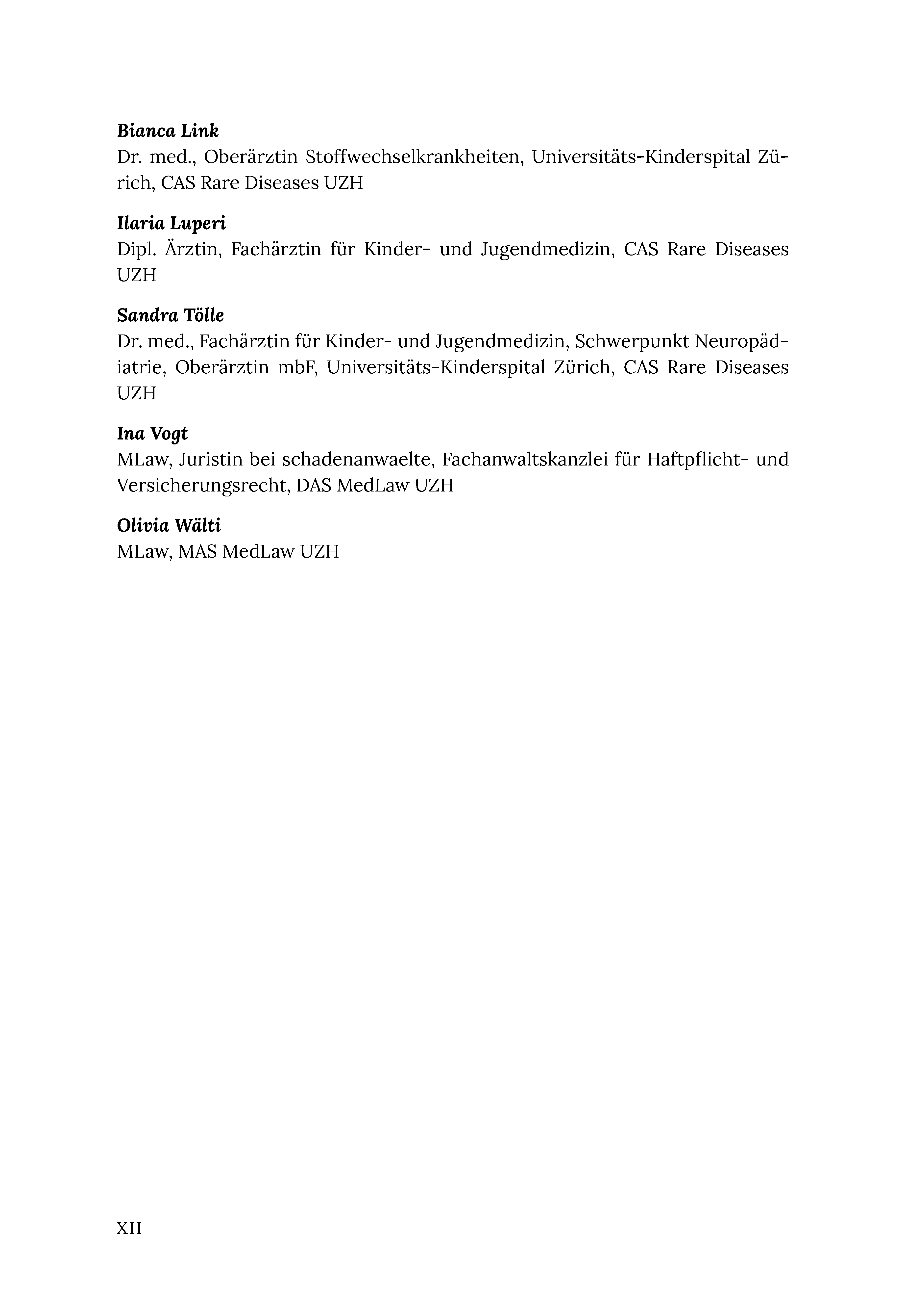 Bianca Link
Dr. med., Oberärztin Stoffwechselkrankheiten, Universitäts-Kinderspital Zürich, CAS Rare Diseases UZH

Ilaria Luperi
Dipl. Ärztin, Fachärztin für Kinder- und Jugendmedizin, CAS Rare Diseases UZH

Sandra Tölle
Dr. med., Fachärztin für Kinder- und Jugendmedizin, Schwerpunkt Neuropädiatrie, Oberärztin mbF, Universitäts-Kinderspital Zürich, CAS Rare Diseases UZH

Ina Vogt
MLaw, Juristin bei schadenanwaelte, Fachanwaltskanzlei für Haftpflicht- und Versicherungsrecht, DAS MedLaw UZH

Olivia Wälti
MLaw, MAS MedLaw UZH

XII